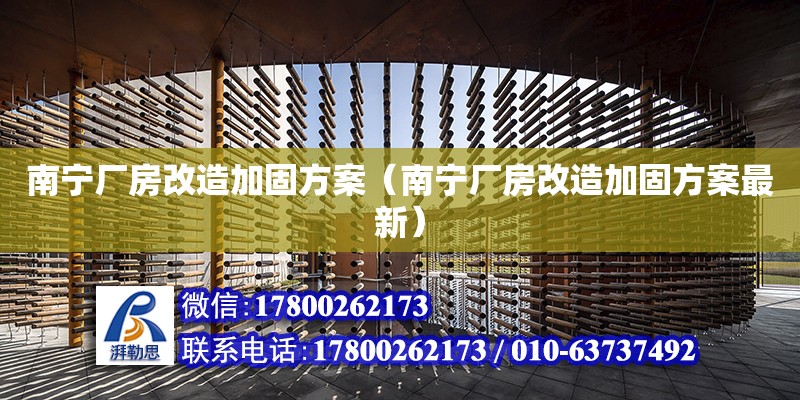 南宁厂房改造加固方案（南宁厂房改造加固方案最新）

湃勒思

微信:17800262173

联系电话:17800262173 / 010-63737492